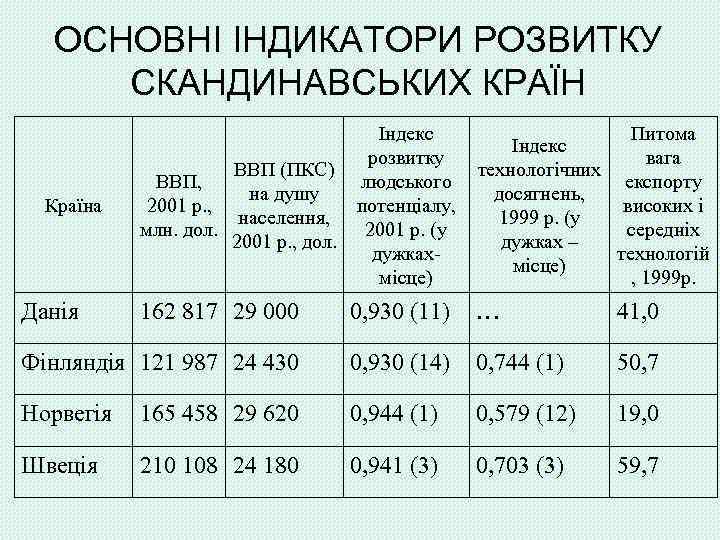 ОСНОВНІ ІНДИКАТОРИ РОЗВИТКУ СКАНДИНАВСЬКИХ КРАЇН

| Країна | ВВП, 2001 р., млн. дол. | ВВП (ПКС) на душу населення, 2001 р., дол. | Індекс розвитку людського потенціалу, 2001 р. (у дужках-місце) | Індекс технологічних досягнень, 1999 р. (у дужках – місце) | Питома вага експорту високих і середніх технологій , 1999р. |
|---|---|---|---|---|---|
| Данія | 162 817 | 29 000 | 0,930 (11) | ... | 41,0 |
| Фінляндія | 121 987 | 24 430 | 0,930 (14) | 0,744 (1) | 50,7 |
| Норвегія | 165 458 | 29 620 | 0,944 (1) | 0,579 (12) | 19,0 |
| Швеція | 210 108 | 24 180 | 0,941 (3) | 0,703 (3) | 59,7 |